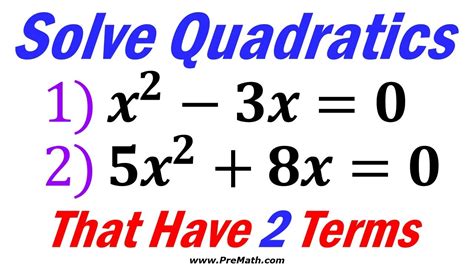 Solve Quadratics

1) $x^2 - 3x = 0$

2) $5x^2 + 8x = 0$

That Have 2 Terms

www.PreMath.com